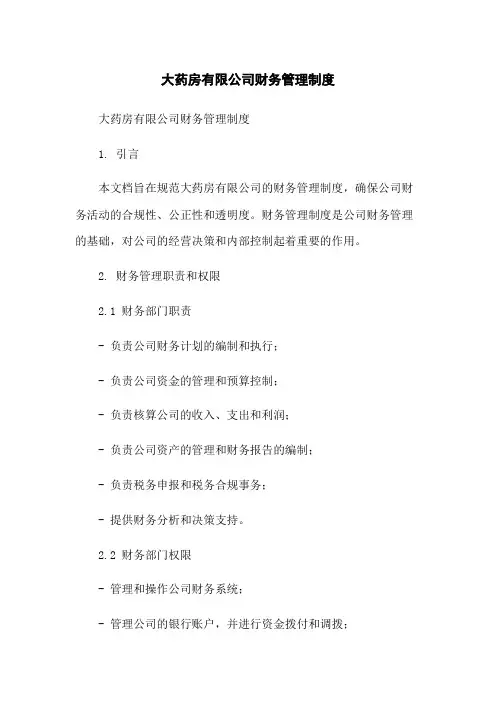 大药房有限公司财务管理制度

大药房有限公司财务管理制度

1. 引言

本文档旨在规范大药房有限公司的财务管理制度，确保公司财务活动的合规性、公正性和透明度。财务管理制度是公司财务管理的基础，对公司的经营决策和内部控制起着重要的作用。

2. 财务管理职责和权限

2.1 财务部门职责

- 负责公司财务计划的编制和执行；

- 负责公司资金的管理和预算控制；

- 负责核算公司的收入、支出和利润；

- 负责公司资产的管理和财务报告的编制；

- 负责税务申报和税务合规事务；

- 提供财务分析和决策支持。

2.2 财务部门权限

- 管理和操作公司财务系统；

- 管理公司的银行账户，并进行资金拨付和调拨；